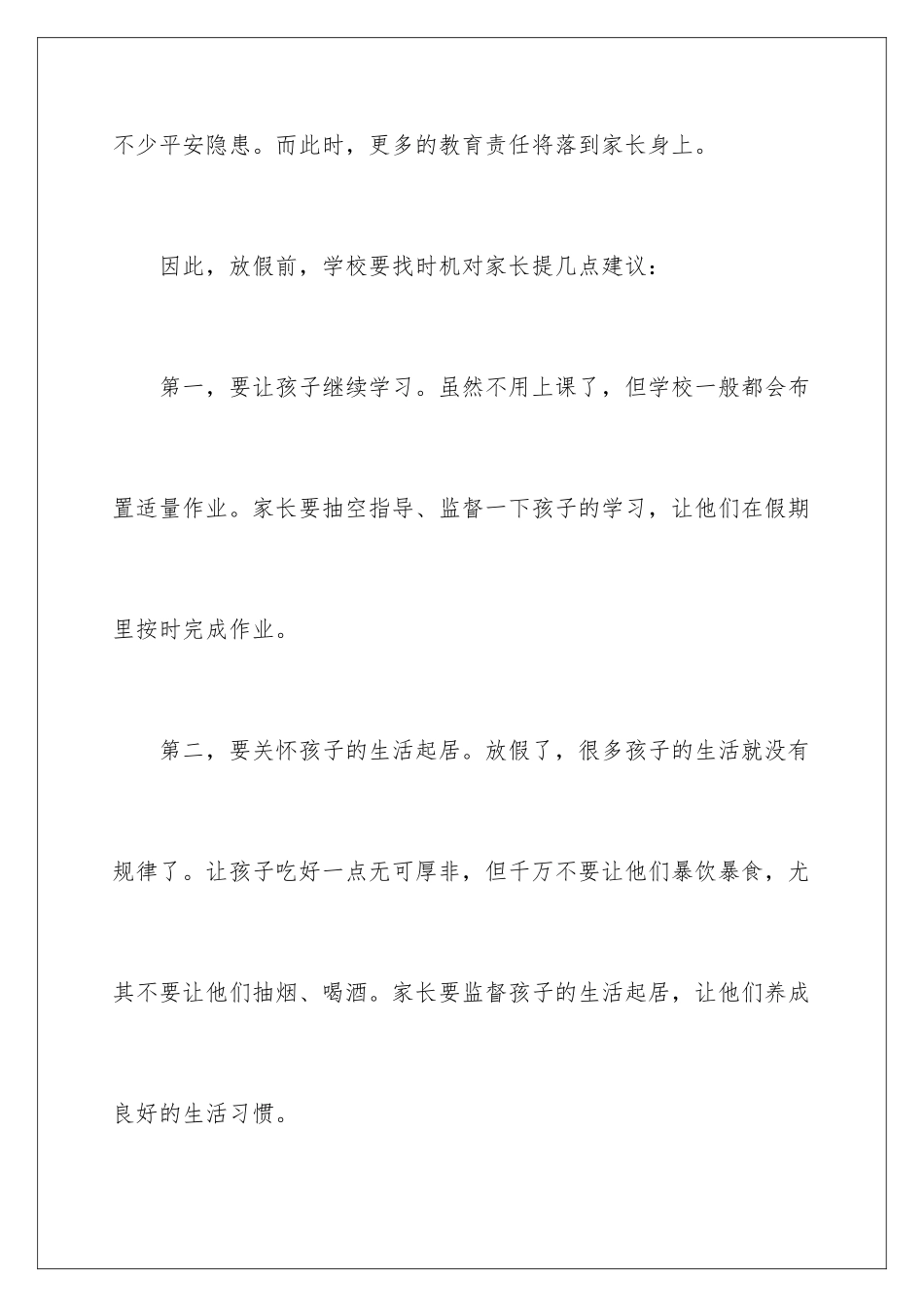 不少平安隐患。而此时，更多的教育责任将落到家长身上。

因此，放假前，学校要找时机对家长提几点建议：

第一，要让孩子继续学习。虽然不用上课了，但学校一般都会布置适量作业。家长要抽空指导、监督一下孩子的学习，让他们在假期里按时完成作业。

第二，要关怀孩子的生活起居。放假了，很多孩子的生活就没有规律了。让孩子吃好一点无可厚非，但千万不要让他们暴饮暴食，尤其不要让他们抽烟、喝酒。家长要监督孩子的生活起居，让他们养成良好的生活习惯。